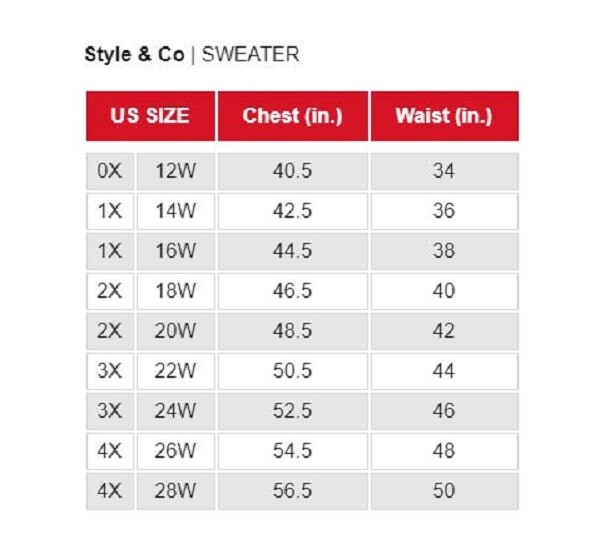 Style & Co | SWEATER

| US SIZE | | Chest (in.) | Waist (in.) |
|---|---|---|---|
| 0X | 12W | 40.5 | 34 |
| 1X | 14W | 42.5 | 36 |
| 1X | 16W | 44.5 | 38 |
| 2X | 18W | 46.5 | 40 |
| 2X | 20W | 48.5 | 42 |
| 3X | 22W | 50.5 | 44 |
| 3X | 24W | 52.5 | 46 |
| 4X | 26W | 54.5 | 48 |
| 4X | 28W | 56.5 | 50 |